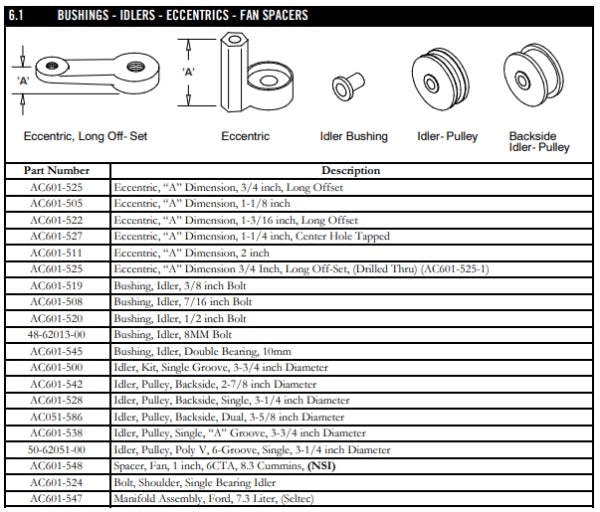 6.1 BUSHINGS - IDLERS - ECCENTRICS - FAN SPACERS

'A'

'A'

Eccentric, Long Off- Set

Eccentric

Idler Bushing

Idler- Pulley

Backside Idler- Pulley

| Part Number | Description |
|---|---|
| AC601-525 | Eccentric, "A" Dimension, 3/4 inch, Long Offset |
| AC601-505 | Eccentric, "A" Dimension, 1-1/8 inch |
| AC601-522 | Eccentric, "A" Dimension, 1-3/16 inch, Long Offset |
| AC601-527 | Eccentric, "A" Dimension, 1-1/4 inch, Center Hole Tapped |
| AC601-511 | Eccentric, "A" Dimension, 2 inch |
| AC601-525 | Eccentric, "A" Dimension 3/4 Inch, Long Off-Set, (Drilled Thru) (AC601-525-1) |
| AC601-519 | Bushing, Idler, 3/8 inch Bolt |
| AC601-508 | Bushing, Idler, 7/16 inch Bolt |
| AC601-520 | Bushing, Idler, 1/2 inch Bolt |
| 48-62013-00 | Bushing, Idler, 8MM Bolt |
| AC601-545 | Bushing, Idler, Double Bearing, 10mm |
| AC601-500 | Idler, Kit, Single Groove, 3-3/4 inch Diameter |
| AC601-542 | Idler, Pulley, Backside, 2-7/8 inch Diameter |
| AC601-528 | Idler, Pulley, Backside, Single, 3-1/4 inch Diameter |
| AC051-586 | Idler, Pulley, Backside, Dual, 3-5/8 inch Diameter |
| AC601-538 | Idler, Pulley, Single, "A" Groove, 3-3/4 inch Diameter |
| 50-62051-00 | Idler, Pulley, Poly V, 6-Groove, Single, 3-1/4 inch Diameter |
| AC601-548 | Spacer, Fan, 1 inch, 6CTA, 8.3 Cummins, **(NSI)** |
| AC601-524 | Bolt, Shoulder, Single Bearing Idler |
| AC601-547 | Manifold Assembly, Ford, 7.3 Liter, (Seltec) |